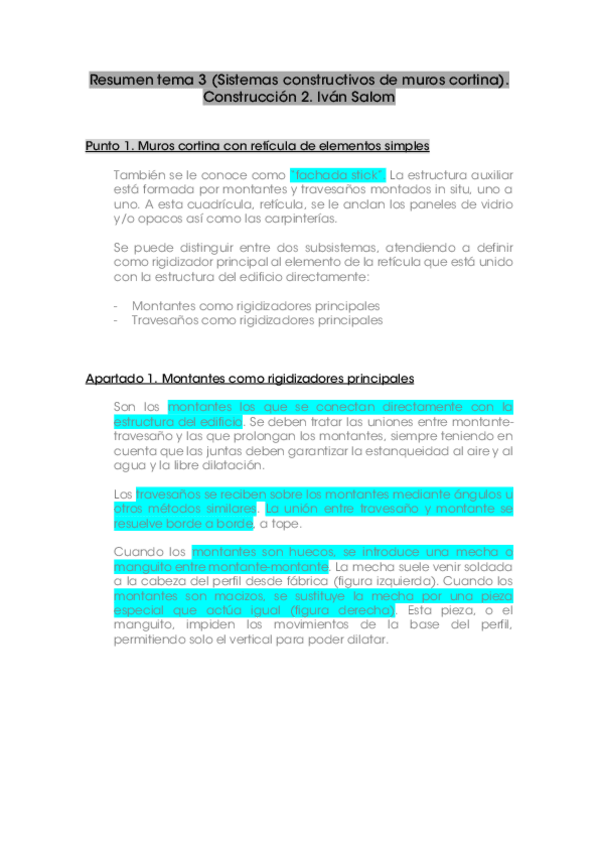 Resumen tema 3 (Sistemas constructivos de muros cortina). Construcción 2. Iván Salom

Punto 1. Muros cortina con retícula de elementos simples

También se le conoce como "fachada stick". La estructura auxiliar está formada por montantes y travesaños montados in situ, uno a uno. A esta cuadrícula, retícula, se le anclan los paneles de vidrio y/o opacos así como las carpinterías.

Se puede distinguir entre dos subsistemas, atendiendo a definir como rigidizador principal al elemento de la retícula que está unido con la estructura del edificio directamente:

- Montantes como rigidizadores principales
- Travesaños como rigidizadores principales

Apartado 1. Montantes como rigidizadores principales

Son los montantes los que se conectan directamente con la estructura del edificio. Se deben tratar las uniones entre montante-travesaño y las que prolongan los montantes, siempre teniendo en cuenta que las juntas deben garantizar la estanqueidad al aire y al agua y la libre dilatación.

Los travesaños se reciben sobre los montantes mediante ángulos u otros métodos similares. La unión entre travesaño y montante se resuelve borde a borde, a tope.

Cuando los montantes son huecos, se introduce una mecha o manguito entre montante-montante. La mecha suele venir soldada a la cabeza del perfil desde fábrica (figura izquierda). Cuando los montantes son macizos, se sustituye la mecha por una pieza especial que actúa igual (figura derecha). Esta pieza, o el manguito, impiden los movimientos de la base del perfil, permitiendo solo el vertical para poder dilatar.